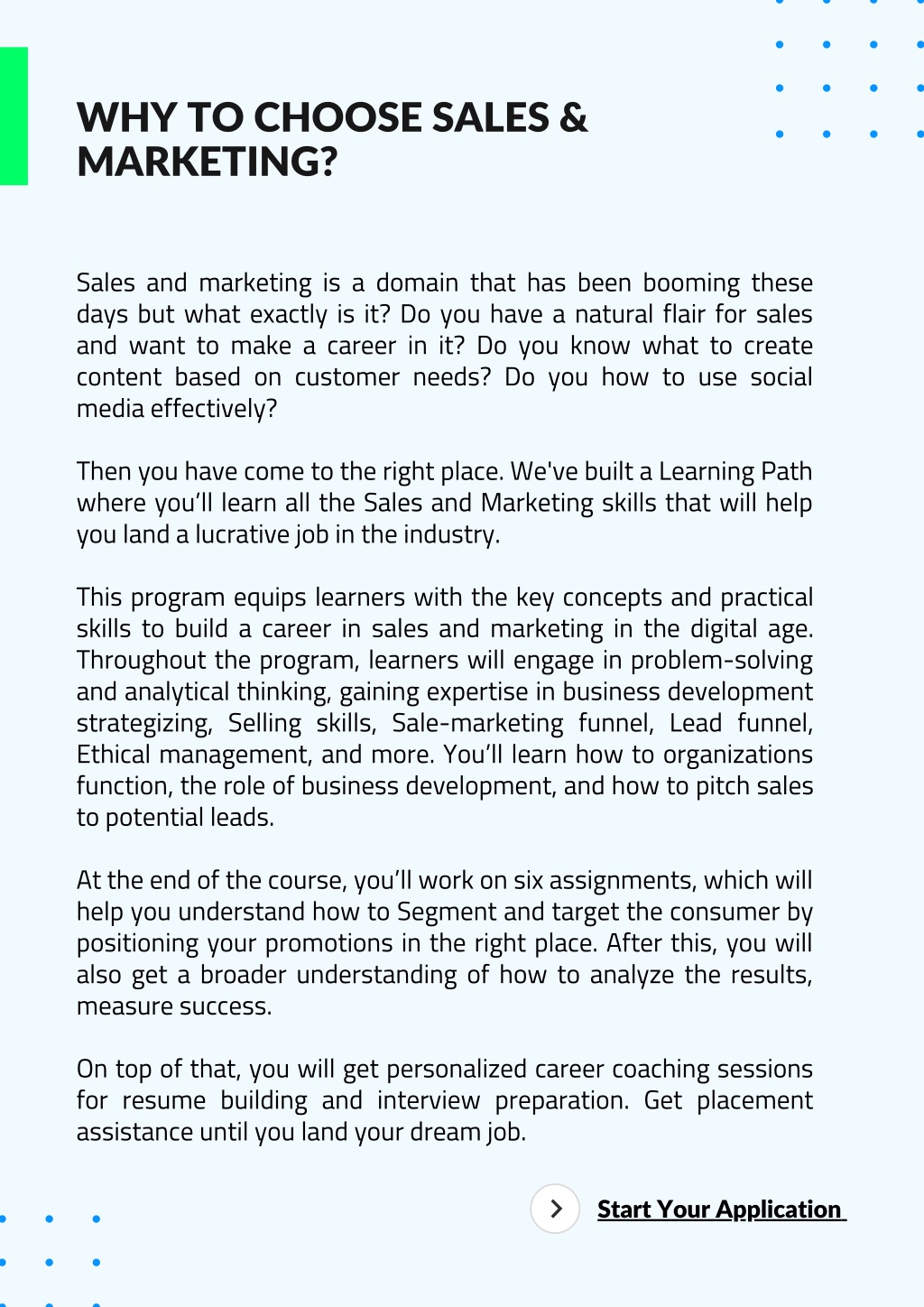 WHY TO CHOOSE SALES & MARKETING?

Sales and marketing is a domain that has been booming these days but what exactly is it? Do you have a natural flair for sales and want to make a career in it? Do you know what to create content based on customer needs? Do you how to use social media effectively?

Then you have come to the right place. We've built a Learning Path where you'll learn all the Sales and Marketing skills that will help you land a lucrative job in the industry.

This program equips learners with the key concepts and practical skills to build a career in sales and marketing in the digital age. Throughout the program, learners will engage in problem-solving and analytical thinking, gaining expertise in business development strategizing, Selling skills, Sale-marketing funnel, Lead funnel, Ethical management, and more. You'll learn how to organizations function, the role of business development, and how to pitch sales to potential leads.

At the end of the course, you'll work on six assignments, which will help you understand how to Segment and target the consumer by positioning your promotions in the right place. After this, you will also get a broader understanding of how to analyze the results, measure success.

On top of that, you will get personalized career coaching sessions for resume building and interview preparation. Get placement assistance until you land your dream job.

Start Your Application